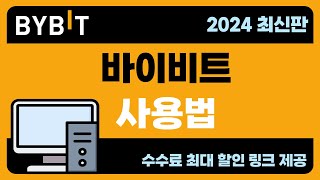 BYBIT

2024 최신판

바이비트

사용법

수수료 최대 할인 링크 제공